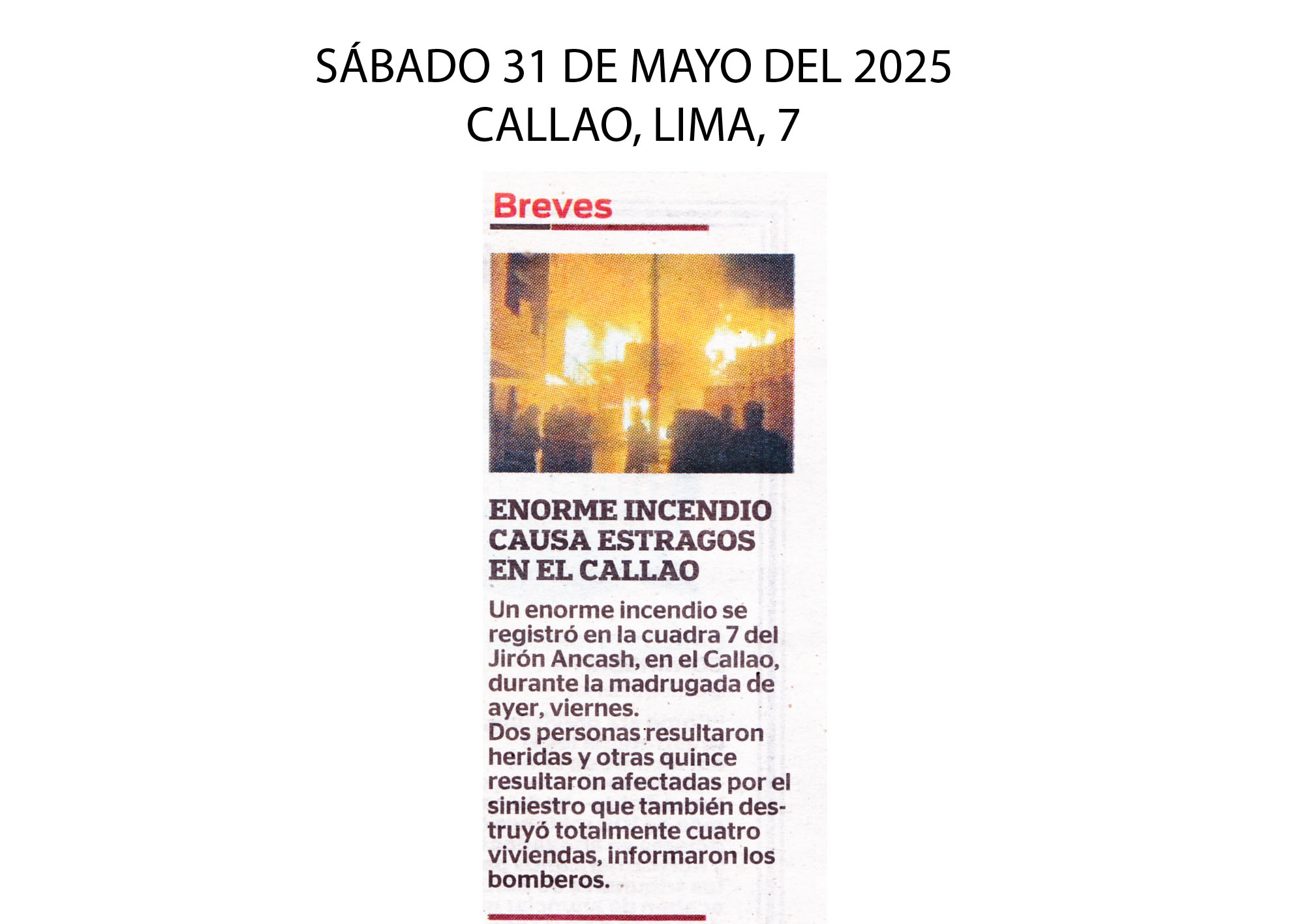 SÁBADO 31 DE MAYO DEL 2025
CALLAO, LIMA, 7

Breves

ENORME INCENDIO CAUSA ESTRAGOS EN EL CALLAO

Un enorme incendio se registró en la cuadra 7 del Jirón Ancash, en el Callao, durante la madrugada de ayer, viernes.
Dos personas resultaron heridas y otras quince resultaron afectadas por el siniestro que también destruyó totalmente cuatro viviendas, informaron los bomberos.